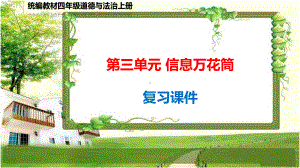 统编教材四年级道德与法治上册

第三单元 信息万花筒

复习课件